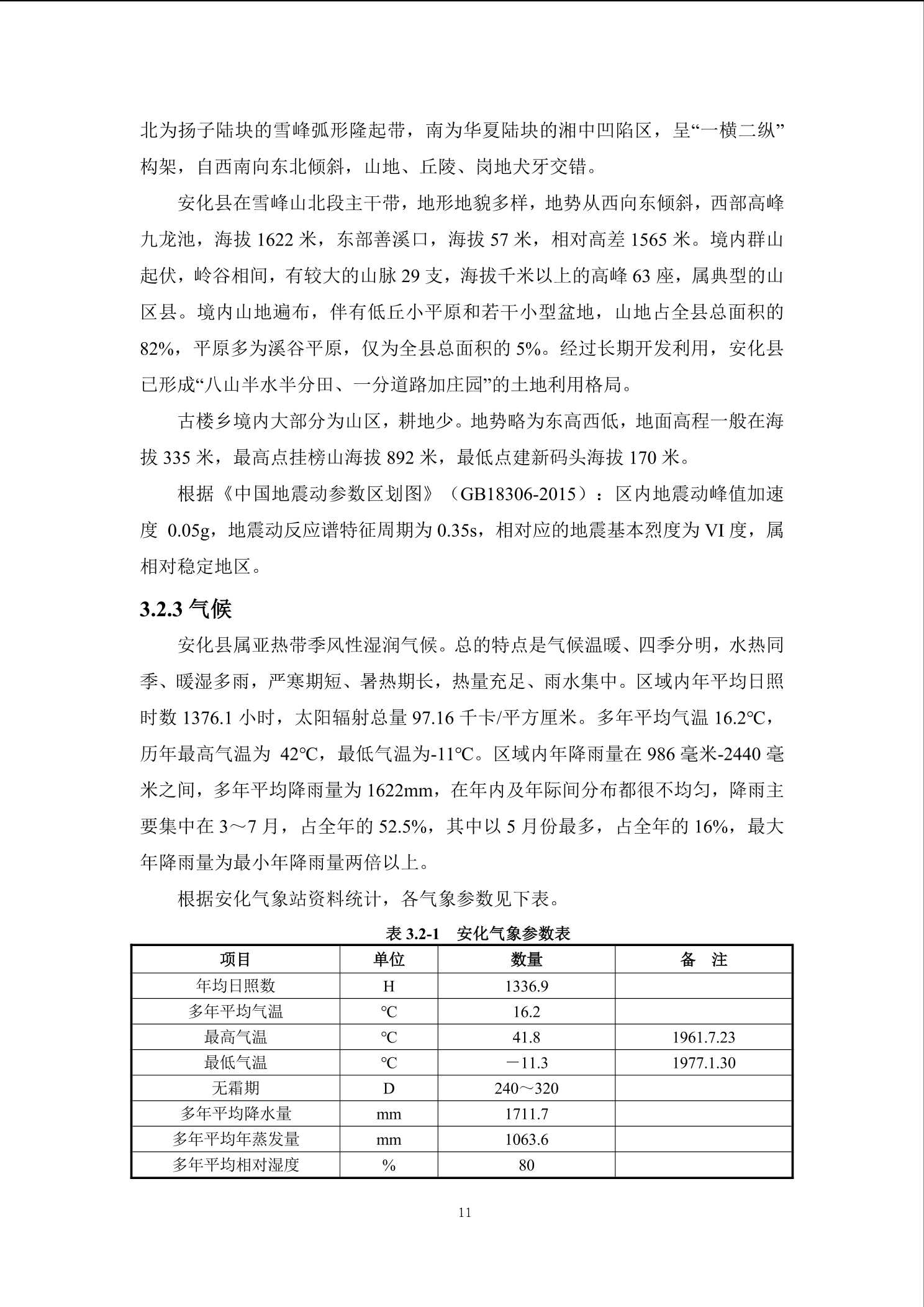 北为扬子陆块的雪峰弧形隆起带，南为华夏陆块的湘中凹陷区，呈“一横二纵”构架，自西南向东北倾斜，山地、丘陵、岗地犬牙交错。

安化县在雪峰山北段主干带，地形地貌多样，地势从西向东倾斜，西部高峰九龙池，海拔 1622 米，东部善溪口，海拔 57 米，相对高差 1565 米。境内群山起伏，岭谷相间，有较大的山脉 29 支，海拔千米以上的高峰 63 座，属典型的山区县。境内山地遍布，伴有低丘小平原和若干小型盆地，山地占全县总面积的 82%，平原多为溪谷平原，仅为全县总面积的 5%。经过长期开发利用，安化县已形成“八山半水半分田、一分道路加庄园”的土地利用格局。

古楼乡境内大部分为山区，耕地少。地势略为东高西低，地面高程一般在海拔 335 米，最高点挂榜山海拔 892 米，最低点建新码头海拔 170 米。

根据《中国地震动参数区划图》（GB18306-2015）：区内地震动峰值加速度 0.05g，地震动反应谱特征周期为 0.35s，相对应的地震基本烈度为 VI 度，属相对稳定地区。

3.2.3 气候

安化县属亚热带季风性湿润气候。总的特点是气候温暖、四季分明，水热同季、暖湿多雨，严寒期短、暑热期长，热量充足、雨水集中。区域内年平均日照时数 1376.1 小时，太阳辐射总量 97.16 千卡/平方厘米。多年平均气温 16.2℃，历年最高气温为 42℃，最低气温为-11℃。区域内年降雨量在 986 毫米-2440 毫米之间，多年平均降雨量为 1622mm，在年内及年际间分布都很不均匀，降雨主要集中在 3～7 月，占全年的 52.5%，其中以 5 月份最多，占全年的 16%，最大年降雨量为最小年降雨量两倍以上。

根据安化气象站资料统计，各气象参数见下表。

表 3.2-1 安化气象参数表

| 项目 | 单位 | 数量 | 备 注 |
|---|---|---|---|
| 年均日照数 | H | 1336.9 | |
| 多年平均气温 | ℃ | 16.2 | |
| 最高气温 | ℃ | 41.8 | 1961.7.23 |
| 最低气温 | ℃ | －11.3 | 1977.1.30 |
| 无霜期 | D | 240～320 | |
| 多年平均降水量 | mm | 1711.7 | |
| 多年平均年蒸发量 | mm | 1063.6 | |
| 多年平均相对湿度 | % | 80 | |

11